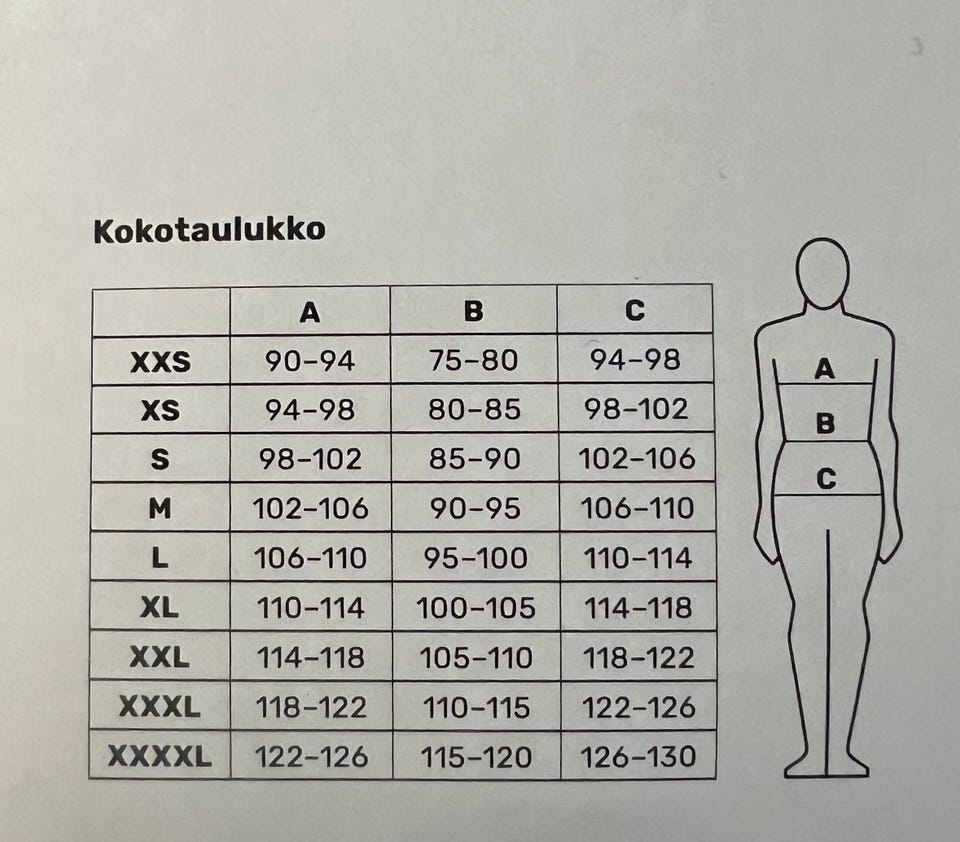 Kokotaulukko

| | A | B | C |
|---|---|---|---|
| XXS | 90–94 | 75–80 | 94–98 |
| XS | 94–98 | 80–85 | 98–102 |
| S | 98–102 | 85–90 | 102–106 |
| M | 102–106 | 90–95 | 106–110 |
| L | 106–110 | 95–100 | 110–114 |
| XL | 110–114 | 100–105 | 114–118 |
| XXL | 114–118 | 105–110 | 118–122 |
| XXXL | 118–122 | 110–115 | 122–126 |
| XXXXL | 122–126 | 115–120 | 126–130 |

A
B
C